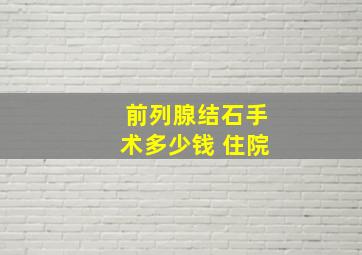 前列腺结石手术多少钱 住院